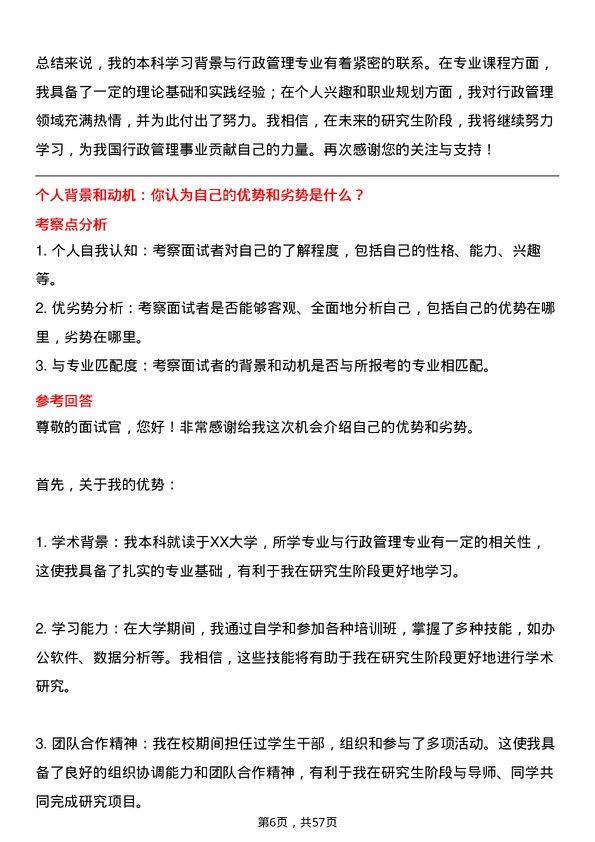 总结来说，我的本科学习背景与行政管理专业有着紧密的联系。在专业课程方面，我具备了一定的理论基础和实践经验；在个人兴趣和职业规划方面，我对行政管理领域充满热情，并为此付出了努力。我相信，在未来的研究生阶段，我将继续努力学习，为我国行政管理事业贡献自己的力量。再次感谢您的关注与支持！

个人背景和动机：你认为自己的优势和劣势是什么？

考察点分析

1. 个人自我认知：考察面试者对自己的了解程度，包括自己的性格、能力、兴趣等。

2. 优劣势分析：考察面试者是否能够客观、全面地分析自己，包括自己的优势在哪里，劣势在哪里。

3. 与专业匹配度：考察面试者的背景和动机是否与所报考的专业相匹配。

参考回答

尊敬的面试官，您好！非常感谢给我这次机会介绍自己的优势和劣势。

首先，关于我的优势：

1. 学术背景：我本科就读于XX大学，所学专业与行政管理专业有一定的相关性，这使我具备了扎实的专业基础，有利于我在研究生阶段更好地学习。

2. 学习能力：在大学期间，我通过自学和参加各种培训班，掌握了多种技能，如办公软件、数据分析等。我相信，这些技能将有助于我在研究生阶段更好地进行学术研究。

3. 团队合作精神：我在校期间担任过学生干部，组织和参与了多项活动。这使我具备了良好的组织协调能力和团队合作精神，有利于我在研究生阶段与导师、同学共同完成研究项目。

第6页，共57页